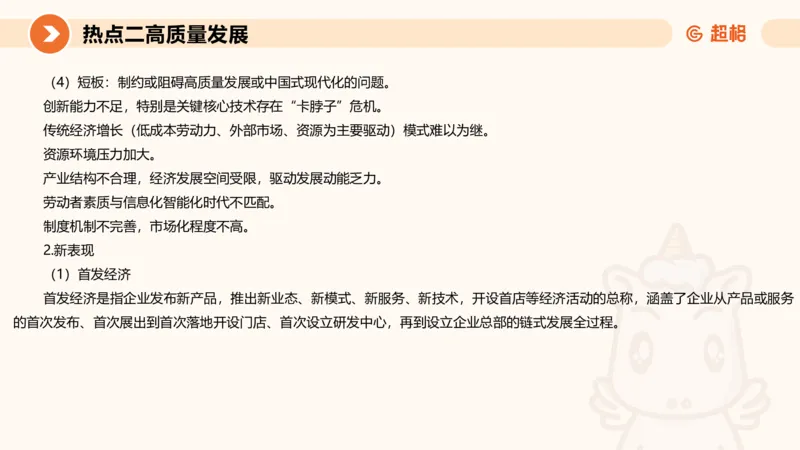 热点二高质量发展

超格

（4）短板：制约或阻碍高质量发展或中国式现代化的问题。

创新能力不足，特别是关键核心技术存在“卡脖子”危机。

传统经济增长（低成本劳动力、外部市场、资源为主要驱动）模式难以为继。

资源环境压力加大。

产业结构不合理，经济发展空间受限，驱动发展动能乏力。

劳动者素质与信息化智能化时代不匹配。

制度机制不完善，市场化程度不高。

2.新表现

（1）首发经济

首发经济是指企业发布新产品，推出新业态、新模式、新服务、新技术，开设首店等经济活动的总称，涵盖了企业从产品或服务的首次发布、首次展出到首次落地开设门店、首次设立研发中心，再到设立企业总部的链式发展全过程。